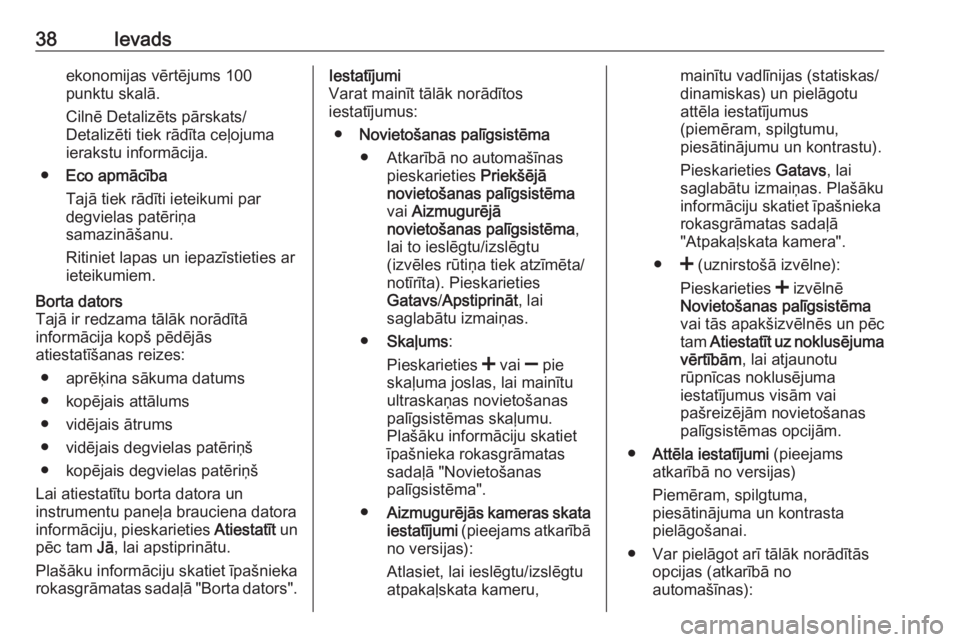 38 Ievads

ekonomijas vērtējums 100 punktu skalā.

Cilnē Detalizēts pārskats/ Detalizēti tiek rādīta ceļojuma ierakstu informācija.

● Eco apmācība

Tajā tiek rādīti ieteikumi par degvielas patēriņa samazināšanu.

Ritiniet lapas un iepazīstieties ar ieteikumiem.

Borta dators
Tajā ir redzama tālāk norādītā informācija kopš pēdējās atiestatīšanas reizes:

● aprēķina sākuma datums

● kopējais attālums

● vidējais ātrums

● vidējais degvielas patēriņš

● kopējais degvielas patēriņš

Lai atiestatītu borta datora un instrumentu paneļa brauciena datora informāciju, pieskarieties Atiestatīt un pēc tam Jā, lai apstiprinātu.

Plašāku informāciju skatiet īpašnieka rokasgrāmatas sadaļā "Borta dators".

Iestatījumi
Varat mainīt tālāk norādītos iestatījumus:

● Novietošanas palīgsistēma

● Atkarībā no automašīnas pieskarieties Priekšējā novietošanas palīgsistēma vai Aizmugurējā novietošanas palīgsistēma, lai to ieslēgtu/izslēgtu (izvēles rūtiņa tiek atzīmēta/ notīrīta). Pieskarieties Gatavs/Apstiprināt, lai saglabātu izmaiņas.

● Skaļums:

Pieskarieties + vai − pie skaļuma joslas, lai mainītu ultraskaņas novietošanas palīgsistēmas skaļumu. Plašāku informāciju skatiet īpašnieka rokasgrāmatas sadaļā "Novietošanas palīgsistēma".

● Aizmugurējās kameras skata iestatījumi (pieejams atkarībā no versijas):

Atlasiet, lai ieslēgtu/izslēgtu atpakaļskata kameru, mainītu vadlīnijas (statiskas/ dinamiskas) un pielāgotu attēla iestatījumus (piemēram, spilgtumu, piesātinājumu un kontrastu).

Pieskarieties Gatavs, lai saglabātu izmaiņas. Plašāku informāciju skatiet īpašnieka rokasgrāmatas sadaļā "Atpakaļskata kamera".

● + (uznirstošā izvēlne):

Pieskarieties + izvēlnē Novietošanas palīgsistēma vai tās apakšizvēlnēs un pēc tam Atiestatīt uz noklusējuma vērtībām, lai atjaunotu rūpnīcas noklusējuma iestatījumus visām vai pašreizējām novietošanas palīgsistēmas opcijām.

● Attēla iestatījumi (pieejams atkarībā no versijas)

Piemēram, spilgtuma, piesātinājuma un kontrasta pielāgošanai.

● Var pielāgot arī tālāk norādītās opcijas (atkarībā no automašīnas):

carmanualsonline.info